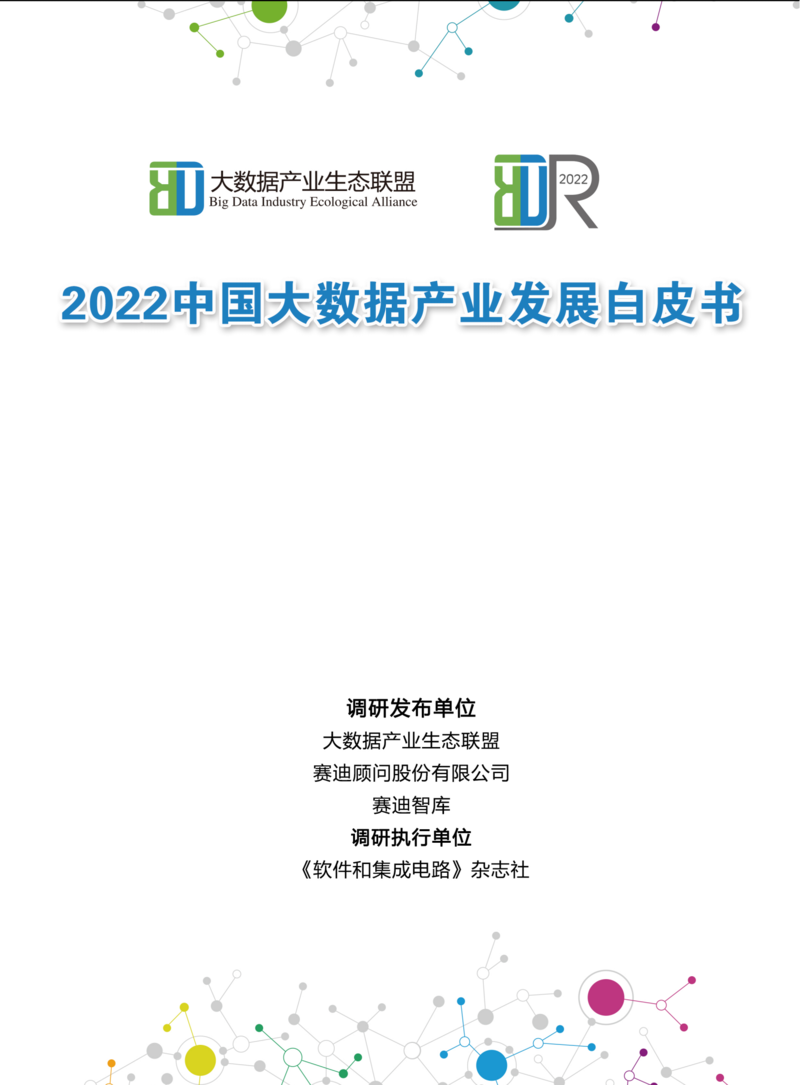 大数据产业生态联盟
Big Data Industry Ecological Alliance

2022

2022中国大数据产业发展白皮书

调研发布单位
大数据产业生态联盟
赛迪顾问股份有限公司
赛迪智库
调研执行单位
《软件和集成电路》杂志社